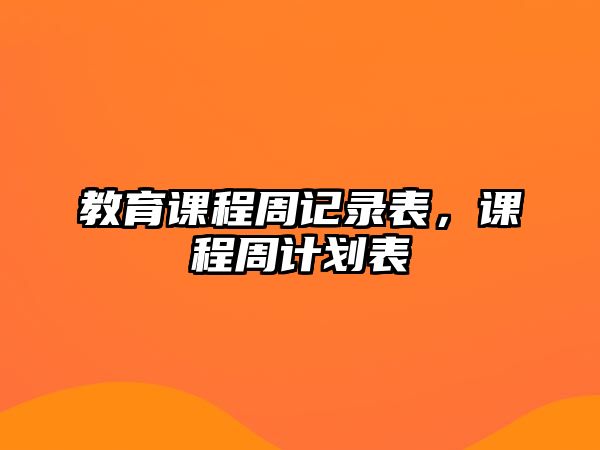 教育课程周记录表，课程周计划表